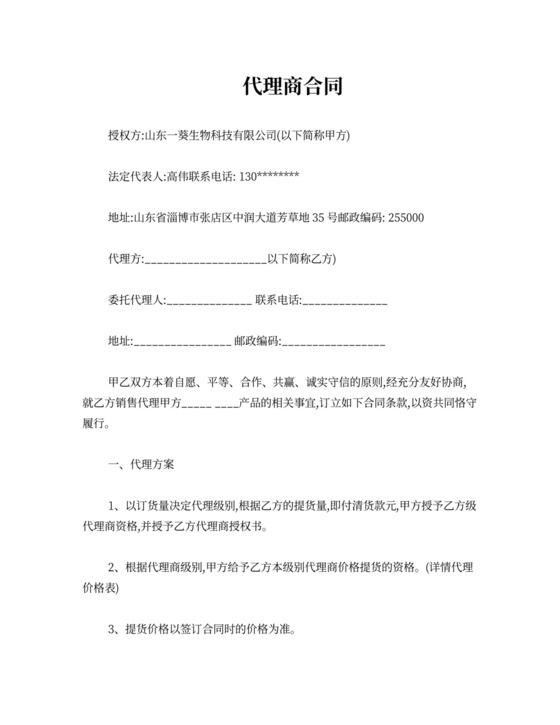 代理商合同

授权方:山东一葵生物科技有限公司(以下简称甲方)

法定代表人:高伟联系电话: 130********

地址:山东省淄博市张店区中润大道芳草地 35 号邮政编码: 255000

代理方:____________________以下简称乙方)

委托代理人:______________ 联系电话:______________

地址:________________ 邮政编码:_________________

甲乙双方本着自愿、平等、合作、共赢、诚实守信的原则,经充分友好协商,就乙方销售代理甲方_____ ____产品的相关事宜,订立如下合同条款,以资共同恪守履行。

一、代理方案

1、以订货量决定代理级别,根据乙方的提货量,即付清货款元,甲方授予乙方级代理商资格,并授予乙方代理商授权书。

2、根据代理商级别,甲方给予乙方本级别代理商价格提货的资格。(详情代理价格表)

3、提货价格以签订合同时的价格为准。